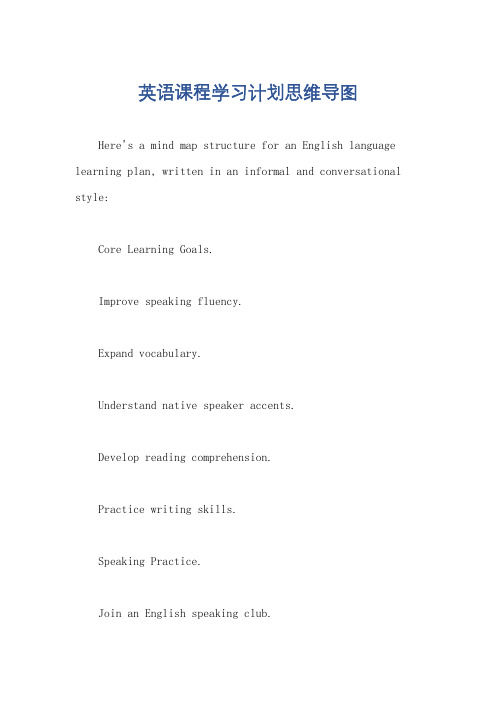 英语课程学习计划思维导图

Here's a mind map structure for an English language learning plan, written in an informal and conversational style:

Core Learning Goals.

Improve speaking fluency.

Expand vocabulary.

Understand native speaker accents.

Develop reading comprehension.

Practice writing skills.

Speaking Practice.

Join an English speaking club.